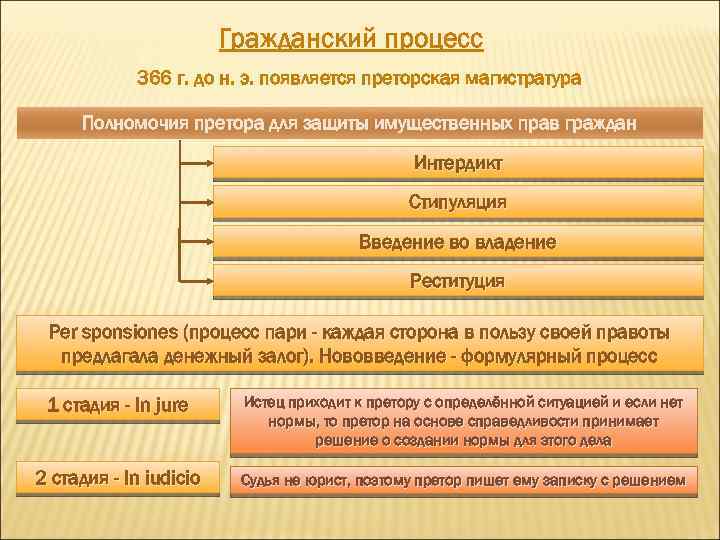 Гражданский процесс

366 г. до н. э. появляется преторская магистратура

Полномочия претора для защиты имущественных прав граждан

Интердикт

Стипуляция

Введение во владение

Реституция

Per sponsiones (процесс пари - каждая сторона в пользу своей правоты предлагала денежный залог). Нововведение - формулярный процесс

1 стадия - In jure

Истец приходит к претору с определённой ситуацией и если нет нормы, то претор на основе справедливости принимает решение о создании нормы для этого дела

2 стадия - In iudicio

Судья не юрист, поэтому претор пишет ему записку с решением